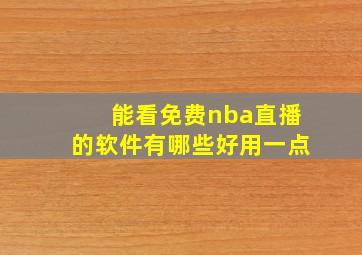 能看免费nba直播的软件有哪些好用一点